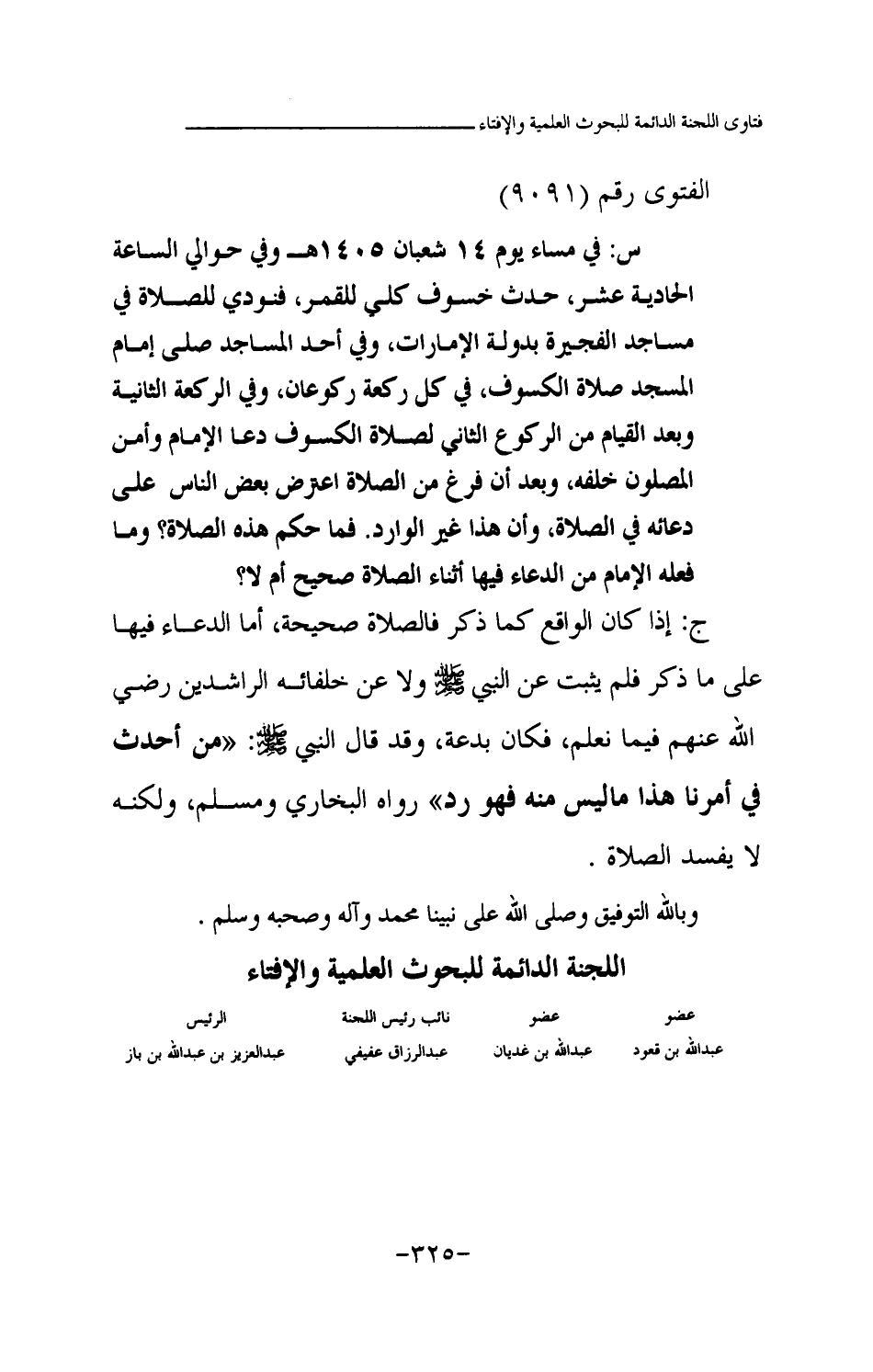 فتاوى اللجنة الدائمة للبحوث العلمية والإفتاء

الفتوى رقم (٩٠٩١)

س: في مساء يوم ١٤ شعبان ١٤٠٥هـ وفي حوالي الساعة الحادية عشر، حدث خسوف كلي للقمر، فنودي للصلاة في مساجد الفجيرة بدولة الإمارات، وفي أحد المساجد صلى إمام المسجد صلاة الكسوف، في كل ركعة ركوعان، وفي الركعة الثانية وبعد القيام من الركوع الثاني لصلاة الكسوف دعا الإمام وأمن المصلون خلفه، وبعد أن فرغ من الصلاة اعترض بعض الناس على دعائه في الصلاة، وأن هذا غير الوارد. فما حكم هذه الصلاة؟ وما فعله الإمام من الدعاء فيها أثناء الصلاة صحيح أم لا؟

ج: إذا كان الواقع كما ذكر فالصلاة صحيحة، أما الدعاء فيها على ما ذكر فلم يثبت عن النبي ﷺ ولا عن خلفائه الراشدين رضي الله عنهم فيما نعلم، فكان بدعة، وقد قال النبي ﷺ: «من أحدث في أمرنا هذا ماليس منه فهو رد» رواه البخاري ومسلم، ولكنه لا يفسد الصلاة .

وبالله التوفيق وصلى الله على نبينا محمد وآله وصحبه وسلم .

اللجنة الدائمة للبحوث العلمية والإفتاء

| عضو | عضو | نائب رئيس اللجنة | الرئيس |
|---|---|---|---|
| عبدالله بن قعود | عبدالله بن غديان | عبدالرزاق عفيفي | عبدالعزيز بن عبدالله بن باز |

-٣٢٥-